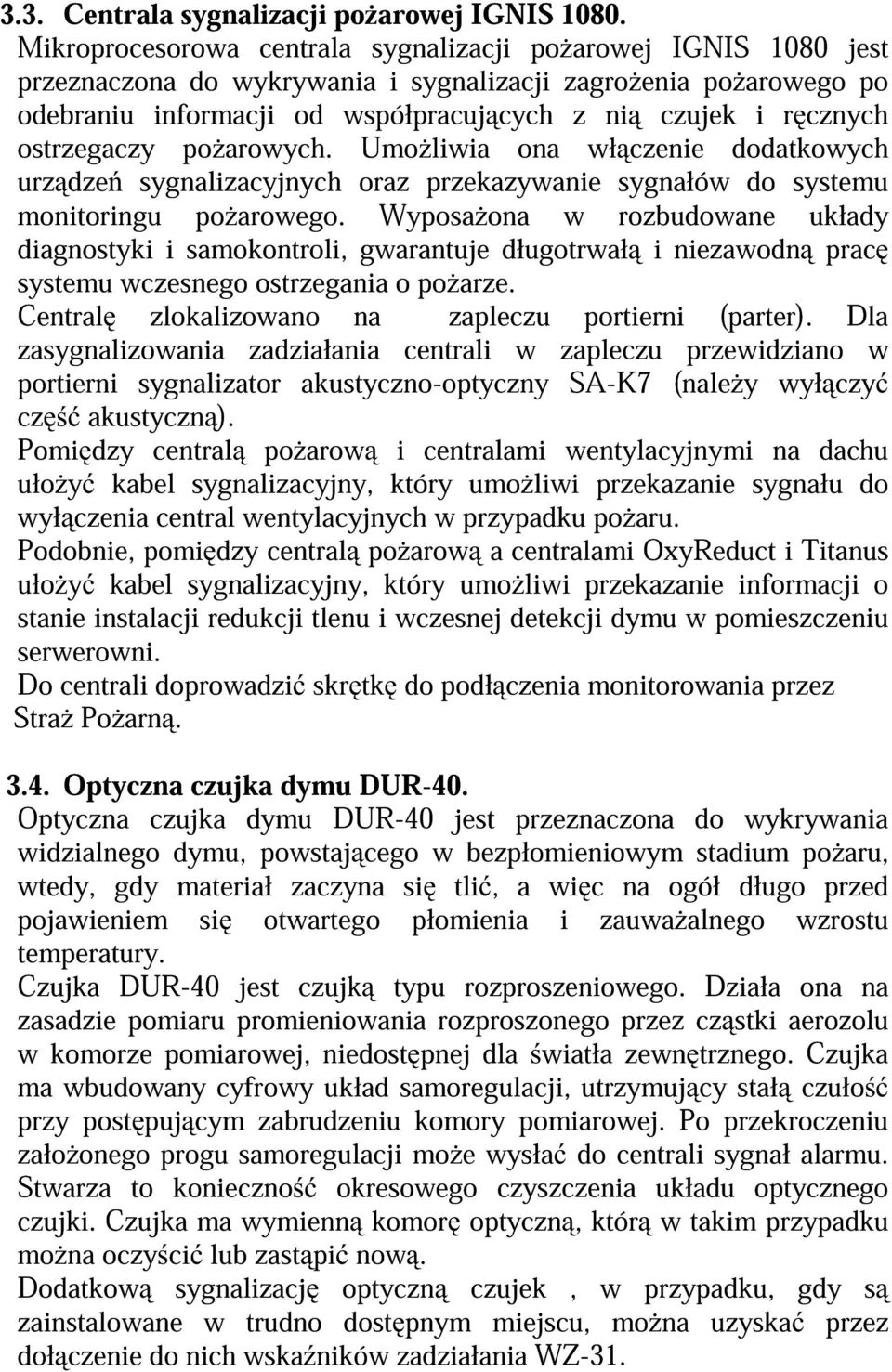 3.3. Centrala sygnalizacji pożarowej IGNIS 1080.
Mikroprocesorowa centrala sygnalizacji pożarowej IGNIS 1080 jest przeznaczona do wykrywania i sygnalizacji zagrożenia pożarowego po odebraniu informacji od współpracujących z nią czujek i ręcznych ostrzegaczy pożarowych. Umożliwia ona włączenie dodatkowych urządzeń sygnalizacyjnych oraz przekazywanie sygnałów do systemu monitoringu pożarowego. Wyposażona w rozbudowane układy diagnostyki i samokontroli, gwarantuje długotrwałą i niezawodną pracę systemu wczesnego ostrzegania o pożarze.
Centralę zlokalizowano na zapleczu portierni (parter). Dla zasygnalizowania zadziałania centrali w zapleczu przewidziano w portierni sygnalizator akustyczno-optyczny SA-K7 (należy wyłączyć część akustyczną).
Pomiędzy centralą pożarową i centralami wentylacyjnymi na dachu ułożyć kabel sygnalizacyjny, który umożliwi przekazanie sygnału do wyłączenia central wentylacyjnych w przypadku pożaru.
Podobnie, pomiędzy centralą pożarową a centralami OxyReduct i Titanus ułożyć kabel sygnalizacyjny, który umożliwi przekazanie informacji o stanie instalacji redukcji tlenu i wczesnej detekcji dymu w pomieszczeniu serwerowni.
Do centrali doprowadzić skrętkę do podłączenia monitorowania przez Straż Pożarną.

3.4. Optyczna czujka dymu DUR-40.
Optyczna czujka dymu DUR-40 jest przeznaczona do wykrywania widzialnego dymu, powstającego w bezpłomieniowym stadium pożaru, wtedy, gdy materiał zaczyna się tlić, a więc na ogół długo przed pojawieniem się otwartego płomienia i zauważalnego wzrostu temperatury.
Czujka DUR-40 jest czujką typu rozproszeniowego. Działa ona na zasadzie pomiaru promieniowania rozproszonego przez cząstki aerozolu w komorze pomiarowej, niedostępnej dla światła zewnętrznego. Czujka ma wbudowany cyfrowy układ samoregulacji, utrzymujący stałą czułość przy postępującym zabrudzeniu komory pomiarowej. Po przekroczeniu założonego progu samoregulacji może wysłać do centrali sygnał alarmu. Stwarza to konieczność okresowego czyszczenia układu optycznego czujki. Czujka ma wymienną komorę optyczną, którą w takim przypadku można oczyścić lub zastąpić nową.
Dodatkową sygnalizację optyczną czujek , w przypadku, gdy są zainstalowane w trudno dostępnym miejscu, można uzyskać przez dołączenie do nich wskaźników zadziałania WZ-31.